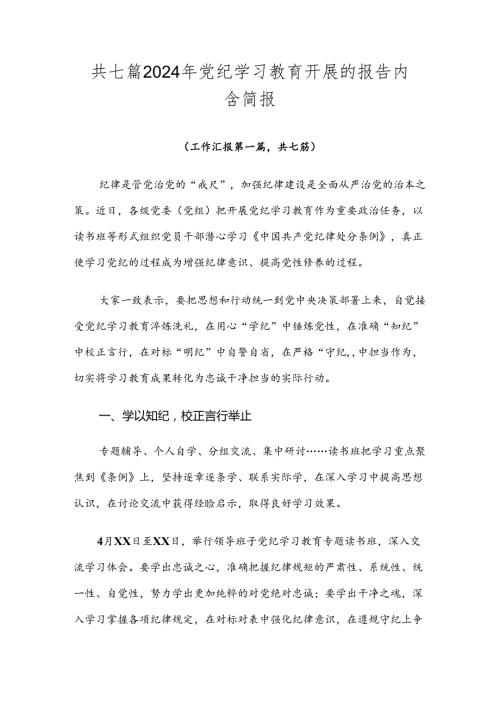 共七篇2024年党纪学习教育开展的报告内含简报

（工作汇报第一篇，共七篇）

纪律是管党治党的“戒尺”，加强纪律建设是全面从严治党的治本之策。近日，各级党委（党组）把开展党纪学习教育作为重要政治任务，以读书班等形式组织党员干部潜心学习《中国共产党纪律处分条例》，真正使学习党纪的过程成为增强纪律意识、提高党性修养的过程。

大家一致表示，要把思想和行动统一到党中央决策部署上来，自觉接受党纪学习教育淬炼洗礼，在用心“学纪”中锤炼党性，在准确“知纪”中校正言行，在对标“明纪”中自警自省，在严格“守纪，,中担当作为，切实将学习教育成果转化为忠诚干净担当的实际行动。

一、学以知纪，校正言行举止

专题辅导、个人自学、分组交流、集中研讨……读书班把学习重点聚焦到《条例》上，坚持逐章逐条学、联系实际学，在深入学习中提高思想认识，在讨论交流中获得经验启示，取得良好学习效果。

4月XX日至XX日，举行领导班子党纪学习教育专题读书班，深入交流学习体会。要学出忠诚之心，准确把握纪律规矩的严肃性、系统性、统一性、自觉性，努力学出更加纯粹的对党绝对忠诚；要学出干净之魂，深入学习掌握各项纪律规定，在对标对表中强化纪律意识，在遵规守纪上争